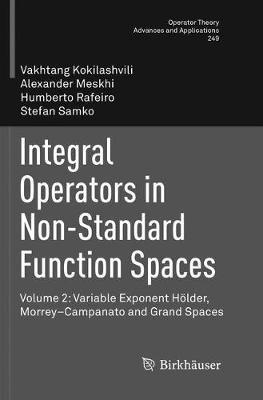 Operator Theory
Advances and Applications
249

Vakhtang Kokilashvili
Alexander Meskhi
Humberto Rafeiro
Stefan Samko

Integral Operators in Non-Standard Function Spaces

Volume 2: Variable Exponent Hölder, Morrey–Campanato and Grand Spaces

Birkhäuser